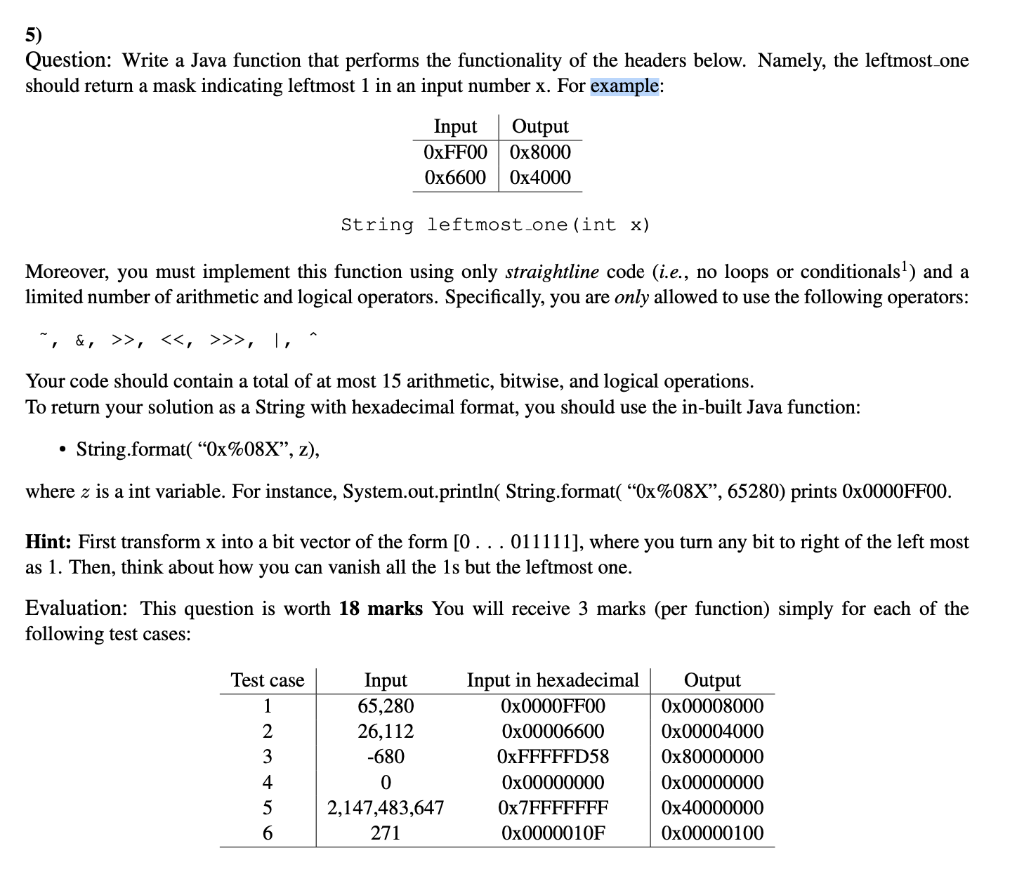 5)
Question: Write a Java function that performs the functionality of the headers below. Namely, the leftmost_one should return a mask indicating leftmost 1 in an input number x. For example:

| Input | Output |
|---|---|
| 0xFF00 | 0x8000 |
| 0x6600 | 0x4000 |

String leftmost_one(int x)

Moreover, you must implement this function using only straightline code (i.e., no loops or conditionals$^1$) and a limited number of arithmetic and logical operators. Specifically, you are only allowed to use the following operators:

~, &, >>, <<, >>>, |, ^

Your code should contain a total of at most 15 arithmetic, bitwise, and logical operations.
To return your solution as a String with hexadecimal format, you should use the in-built Java function:

• String.format( “0x%08X”, z),

where $z$ is a int variable. For instance, System.out.println( String.format( “0x%08X”, 65280) prints 0x0000FF00.

Hint: First transform x into a bit vector of the form [0 . . . 011111], where you turn any bit to right of the left most as 1. Then, think about how you can vanish all the 1s but the leftmost one.

Evaluation: This question is worth 18 marks You will receive 3 marks (per function) simply for each of the following test cases:

| Test case | Input | Input in hexadecimal | Output |
|---|---|---|---|
| 1 | 65,280 | 0x0000FF00 | 0x00008000 |
| 2 | 26,112 | 0x00006600 | 0x00004000 |
| 3 | -680 | 0xFFFFFD58 | 0x80000000 |
| 4 | 0 | 0x00000000 | 0x00000000 |
| 5 | 2,147,483,647 | 0x7FFFFFFF | 0x40000000 |
| 6 | 271 | 0x0000010F | 0x00000100 |